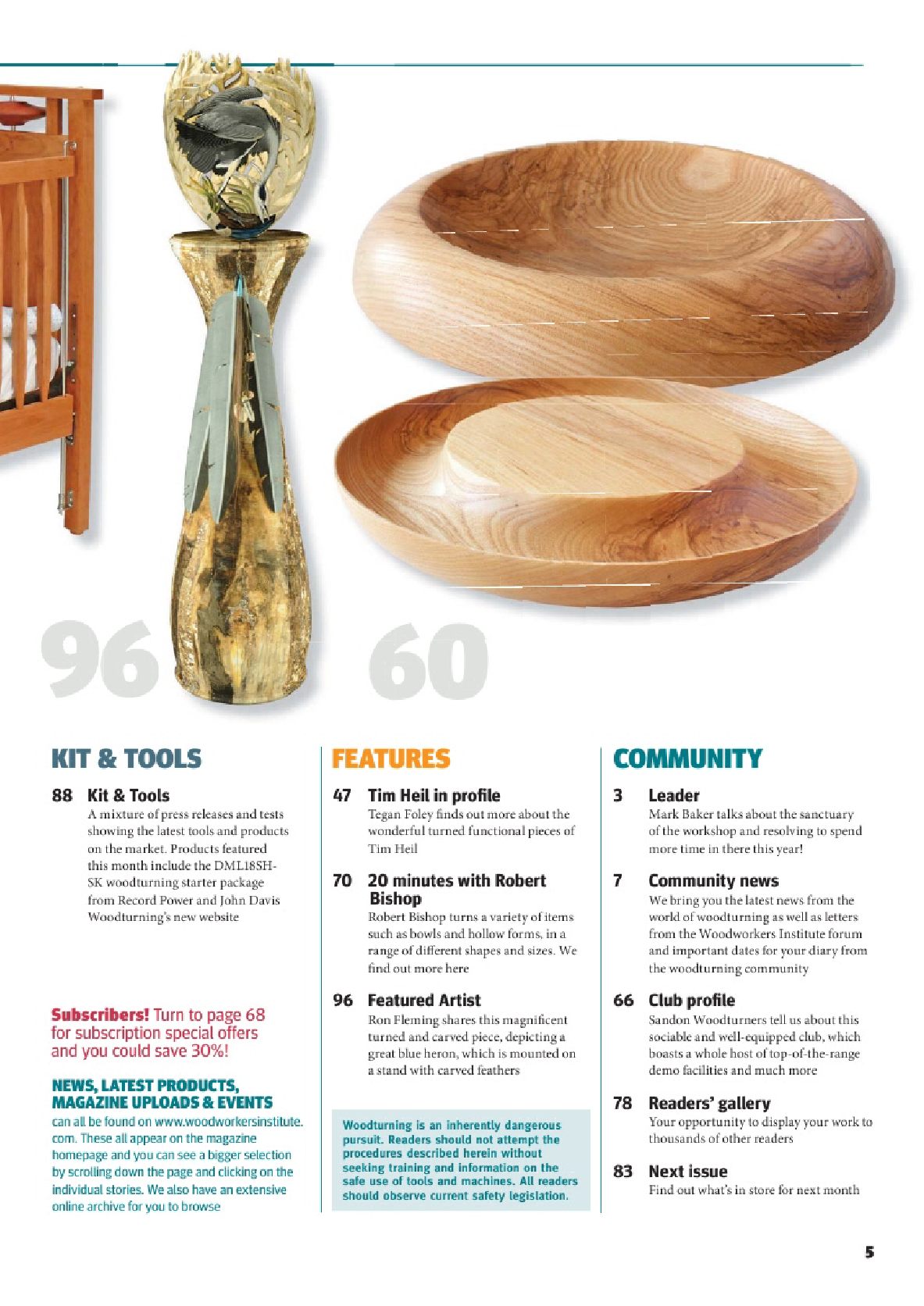 96

60

KIT & TOOLS

88 Kit & Tools
A mixture of press releases and tests showing the latest tools and products on the market. Products featured this month include the DML18SH-SK woodturning starter package from Record Power and John Davis Woodturning's new website

Subscribers! Turn to page 68 for subscription special offers and you could save 30%!

NEWS, LATEST PRODUCTS, MAGAZINE UPLOADS & EVENTS
can all be found on www.woodworkersinstitute.com. These all appear on the magazine homepage and you can see a bigger selection by scrolling down the page and clicking on the individual stories. We also have an extensive online archive for you to browse

FEATURES

47 Tim Heil in profile
Tegan Foley finds out more about the wonderful turned functional pieces of Tim Heil

70 20 minutes with Robert Bishop
Robert Bishop turns a variety of items such as bowls and hollow forms, in a range of different shapes and sizes. We find out more here

96 Featured Artist
Ron Fleming shares this magnificent turned and carved piece, depicting a great blue heron, which is mounted on a stand with carved feathers

Woodturning is an inherently dangerous pursuit. Readers should not attempt the procedures described herein without seeking training and information on the safe use of tools and machines. All readers should observe current safety legislation.

COMMUNITY

3 Leader
Mark Baker talks about the sanctuary of the workshop and resolving to spend more time in there this year!

7 Community news
We bring you the latest news from the world of woodturning as well as letters from the Woodworkers Institute forum and important dates for your diary from the woodturning community

66 Club profile
Sandon Woodturners tell us about this sociable and well-equipped club, which boasts a whole host of top-of-the-range demo facilities and much more

78 Readers' gallery
Your opportunity to display your work to thousands of other readers

83 Next issue
Find out what's in store for next month

5